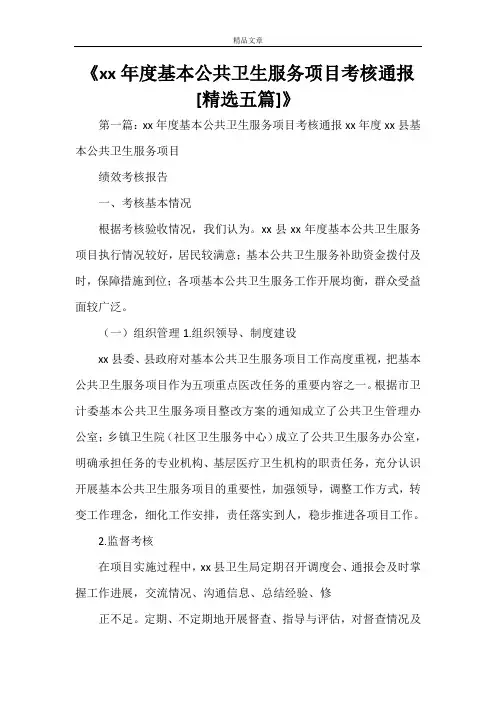 精品文章

《xx 年度基本公共卫生服务项目考核通报[精选五篇]》

第一篇：xx 年度基本公共卫生服务项目考核通报 xx 年度 xx 县基本公共卫生服务项目

绩效考核报告

一、考核基本情况

根据考核验收情况，我们认为。xx 县 xx 年度基本公共卫生服务项目执行情况较好，居民较满意；基本公共卫生服务补助资金拨付及时，保障措施到位；各项基本公共卫生服务工作开展均衡，群众受益面较广泛。

（一）组织管理 1.组织领导、制度建设

xx 县委、县政府对基本公共卫生服务项目工作高度重视，把基本公共卫生服务项目作为五项重点医改任务的重要内容之一。根据市卫计委基本公共卫生服务项目整改方案的通知成立了公共卫生管理办公室；乡镇卫生院（社区卫生服务中心）成立了公共卫生服务办公室，明确承担任务的专业机构、基层医疗卫生机构的职责任务，充分认识开展基本公共卫生服务项目的重要性，加强领导，调整工作方式，转变工作理念，细化工作安排，责任落实到人，稳步推进各项目工作。

2.监督考核

在项目实施过程中，xx 县卫生局定期召开调度会、通报会及时掌握工作进展，交流情况、沟通信息、总结经验、修

正不足。定期、不定期地开展督查、指导与评估，对督查情况及